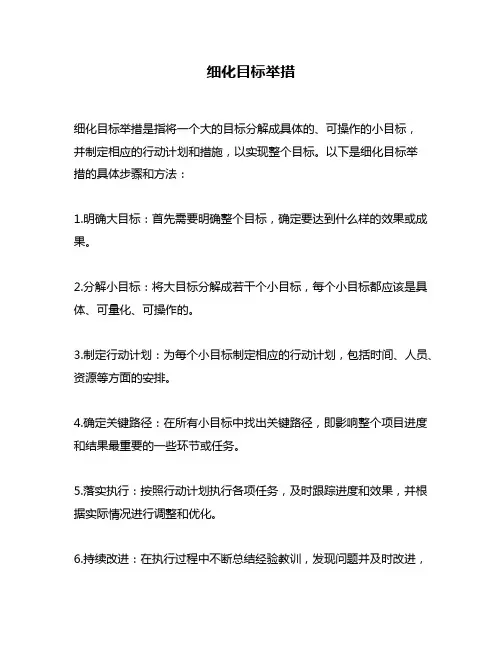 细化目标举措

细化目标举措是指将一个大的目标分解成具体的、可操作的小目标，并制定相应的行动计划和措施，以实现整个目标。以下是细化目标举措的具体步骤和方法：

1.明确大目标：首先需要明确整个目标，确定要达到什么样的效果或成果。

2.分解小目标：将大目标分解成若干个小目标，每个小目标都应该是具体、可量化、可操作的。

3.制定行动计划：为每个小目标制定相应的行动计划，包括时间、人员、资源等方面的安排。

4.确定关键路径：在所有小目标中找出关键路径，即影响整个项目进度和结果最重要的一些环节或任务。

5.落实执行：按照行动计划执行各项任务，及时跟踪进度和效果，并根据实际情况进行调整和优化。

6.持续改进：在执行过程中不断总结经验教训，发现问题并及时改进，